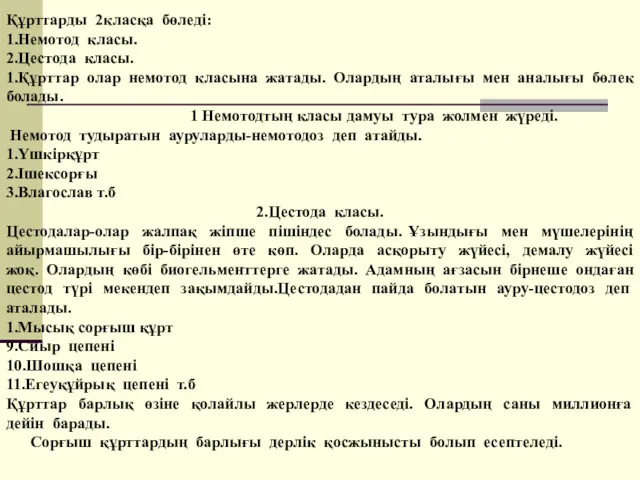 Құрттарды 2класқа бөледі:
1.Немотод класы.
2.Цестода класы.
1.Құрттар олар немотод класына жатады. Олардың аталығы мен аналығы бөлек болады.

1 Немотодтың класы дамуы тура жолмен жүреді.
Немотод тудыратын ауруларды-немотодоз деп атайды.
1.Үшкірқұрт
2.Ішексорғы
3.Влагослав т.б

2.Цестода класы.
Цестодалар-олар жалпақ жіпше пішіндес болады. Ұзындығы мен мүшелерінің айырмашылығы бір-бірінен өте көп. Оларда асқорыту жүйесі, демалу жүйесі жоқ. Олардың көбі биогельменттерге жатады. Адамның ағзасын бірнеше ондаған цестод түрі мекендеп зақымдайды.Цестодадан пайда болатын ауру-цестодоз деп аталады.
1.Мысық сорғыш құрт
9.Сиыр цепені
10.Шошқа цепені
11.Егеуқұйрық цепені т.б
Құрттар барлық өзіне қолайлы жерлерде кездеседі. Олардың саны миллионға дейін барады.
Сорғыш құрттардың барлығы дерлік қосжынысты болып есептеледі.